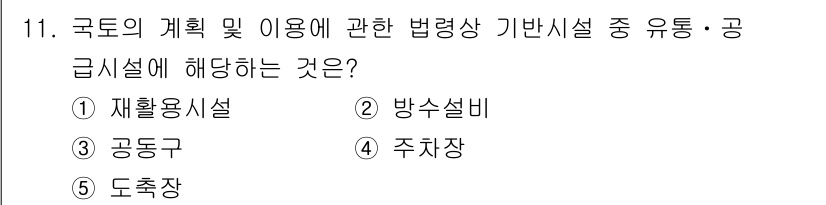 11. 국토의 계획 및 이용에 관한 법령상 기반시설 중 유통·공급시설에 해당하는 것은?

① 재활용시설
② 방수설비
③ 공동구
④ 주차장
⑤ 도축장